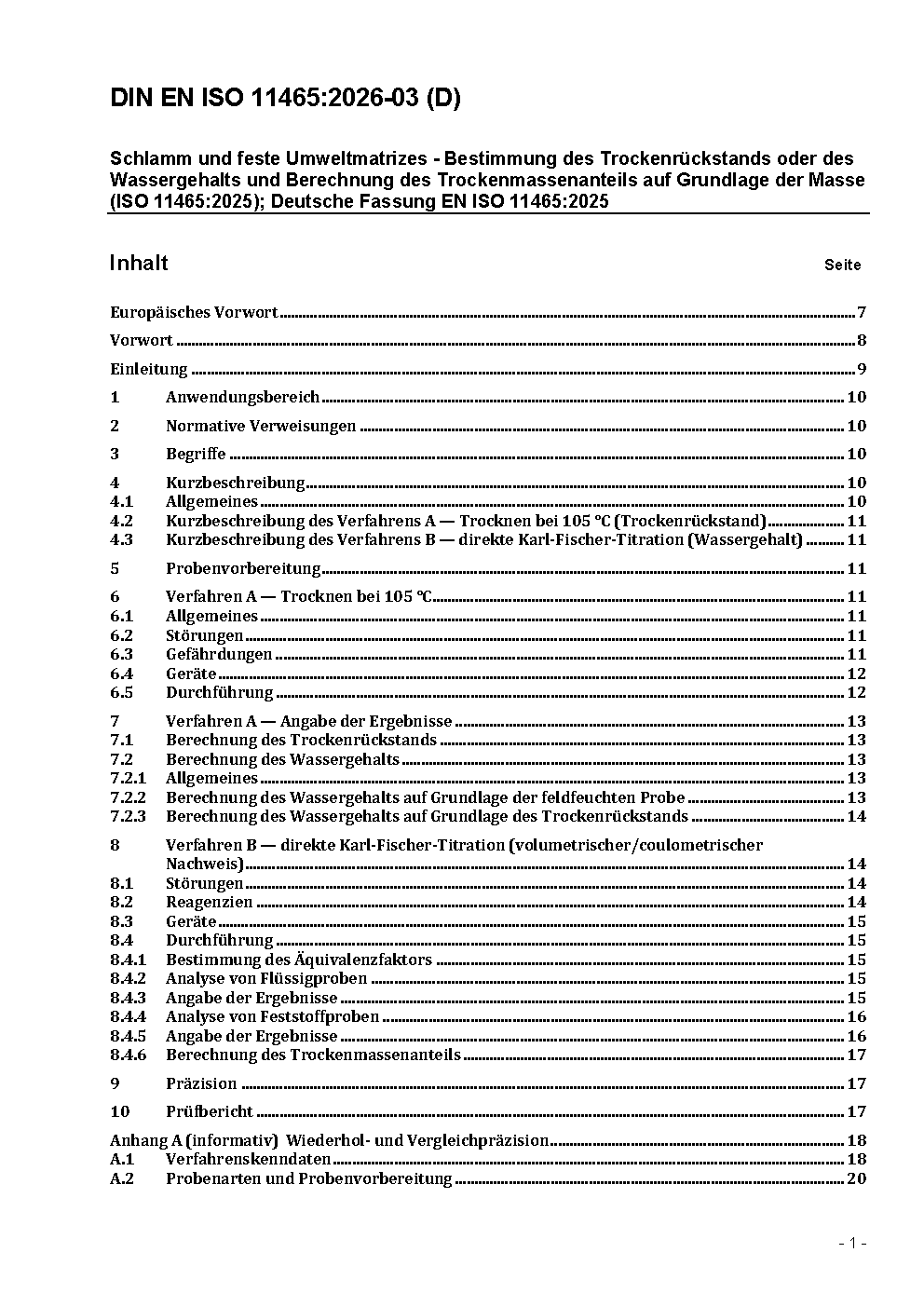 DIN EN ISO 11465:2026-03 (D)

Schlamm und feste Umweltmatrizes - Bestimmung des Trockenrückstands oder des Wassergehalts und Berechnung des Trockenmassenanteils auf Grundlage der Masse (ISO 11465:2025); Deutsche Fassung EN ISO 11465:2025

Inhalt Seite

Europäisches Vorwort 7

Vorwort 8

Einleitung 9

1 Anwendungsbereich 10

2 Normative Verweisungen 10

3 Begriffe 10

4 Kurzbeschreibung 10
4.1 Allgemeines 10
4.2 Kurzbeschreibung des Verfahrens A — Trocknen bei 105 °C (Trockenrückstand) 11
4.3 Kurzbeschreibung des Verfahrens B — direkte Karl-Fischer-Titration (Wassergehalt) 11

5 Probenvorbereitung 11

6 Verfahren A — Trocknen bei 105 °C 11
6.1 Allgemeines 11
6.2 Störungen 11
6.3 Gefährdungen 11
6.4 Geräte 12
6.5 Durchführung 12

7 Verfahren A — Angabe der Ergebnisse 13
7.1 Berechnung des Trockenrückstands 13
7.2 Berechnung des Wassergehalts 13
7.2.1 Allgemeines 13
7.2.2 Berechnung des Wassergehalts auf Grundlage der feldfeuchten Probe 13
7.2.3 Berechnung des Wassergehalts auf Grundlage des Trockenrückstands 14

8 Verfahren B — direkte Karl-Fischer-Titration (volumetrischer/coulometrischer Nachweis) 14
8.1 Störungen 14
8.2 Reagenzien 14
8.3 Geräte 15
8.4 Durchführung 15
8.4.1 Bestimmung des Äquivalenzfaktors 15
8.4.2 Analyse von Flüssigproben 15
8.4.3 Angabe der Ergebnisse 15
8.4.4 Analyse von Feststoffproben 16
8.4.5 Angabe der Ergebnisse 16
8.4.6 Berechnung des Trockenmassenanteils 17

9 Präzision 17

10 Prüfbericht 17

Anhang A (informativ) Wiederhol- und Vergleichpräzision 18
A.1 Verfahrenskenndaten 18
A.2 Probenarten und Probenvorbereitung 20

- 1 -